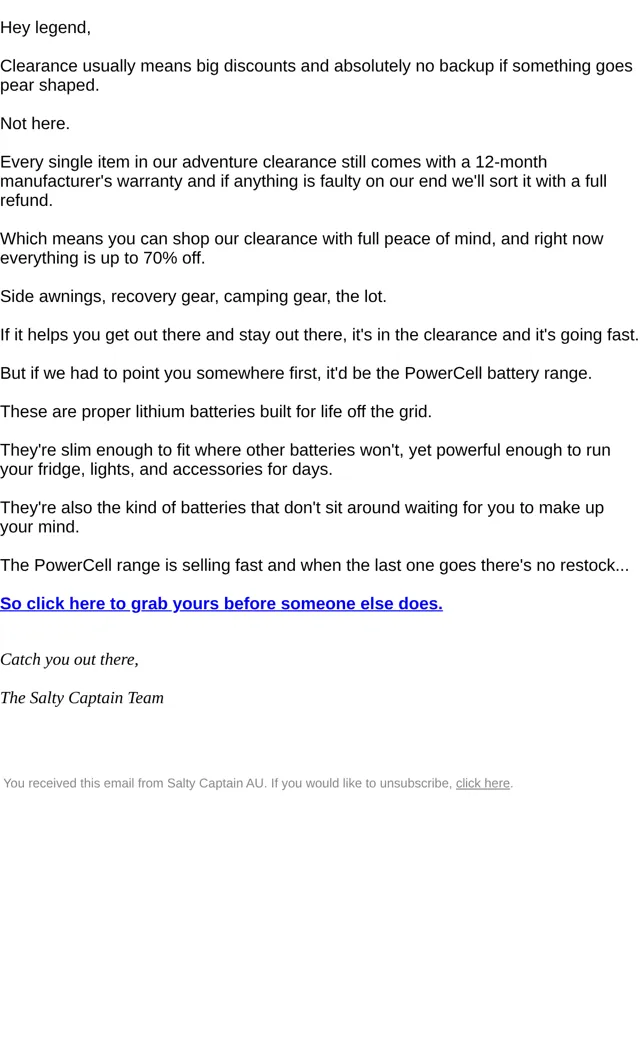 Hey legend,

Clearance usually means big discounts and absolutely no backup if something goes pear shaped.

Not here.

Every single item in our adventure clearance still comes with a 12-month manufacturer's warranty and if anything is faulty on our end we'll sort it with a full refund.

Which means you can shop our clearance with full peace of mind, and right now everything is up to 70% off.

Side awnings, recovery gear, camping gear, the lot.

If it helps you get out there and stay out there, it's in the clearance and it's going fast.

But if we had to point you somewhere first, it'd be the PowerCell battery range.

These are proper lithium batteries built for life off the grid.

They're slim enough to fit where other batteries won't, yet powerful enough to run your fridge, lights, and accessories for days.

They're also the kind of batteries that don't sit around waiting for you to make up your mind.

The PowerCell range is selling fast and when the last one goes there's no restock...

So click here to grab yours before someone else does.

Catch you out there,

The Salty Captain Team

You received this email from Salty Captain AU. If you would like to unsubscribe, click here.